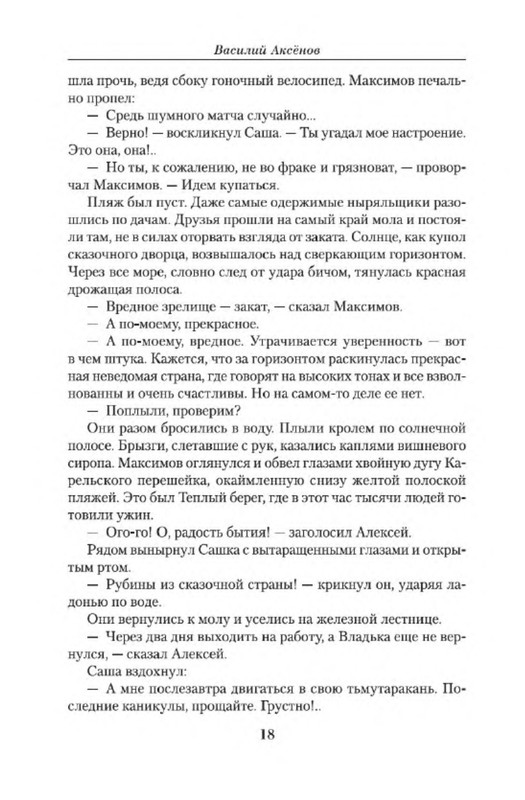 Василий Аксёнов

шла прочь, ведя сбоку гоночный велосипед. Максимов печально пропел:

— Средь шумного матча случайно...

— Верно! — воскликнул Саша. — Ты угадал мое настроение. Это она, она!..

— Но ты, к сожалению, не во фраке и грязноват, — проворчал Максимов. — Идем купаться.

Пляж был пуст. Даже самые одержимые ныряльщики разошлись по дачам. Друзья прошли на самый край мола и постояли там, не в силах оторвать взгляда от заката. Солнце, как купол сказочного дворца, возвышалось над сверкающим горизонтом. Через все море, словно след от удара бичом, тянулась красная дрожащая полоса.

— Вредное зрелище — закат, — сказал Максимов.

— А по-моему, прекрасное.

— А по-моему, вредное. Утрачивается уверенность — вот в чем штука. Кажется, что за горизонтом раскинулась прекрасная неведомая страна, где говорят на высоких тонах и все взволнованны и очень счастливы. Но на самом-то деле ее нет.

— Поплыли, проверим?

Они разом бросились в воду. Плыли кролем по солнечной полосе. Брызги, слетавшие с рук, казались каплями вишневого сиропа. Максимов оглянулся и обвел глазами хвойную дугу Карельского перешейка, окаймленную снизу желтой полоской пляжей. Это был Теплый берег, где в этот час тысячи людей готовили ужин.

— Ого-го! О, радость бытия! — заголосил Алексей.

Рядом вынырнул Сашка с вытаращенными глазами и открытым ртом.

— Рубины из сказочной страны! — крикнул он, ударяя ладонью по воде.

Они вернулись к молу и уселись на железной лестнице.

— Через два дня выходить на работу, а Владька еще не вернулся, — сказал Алексей.

Саша вздохнул:

— А мне послезавтра двигаться в свою тьмутаракань. Последние каникулы, прощайте. Грустно!..

18